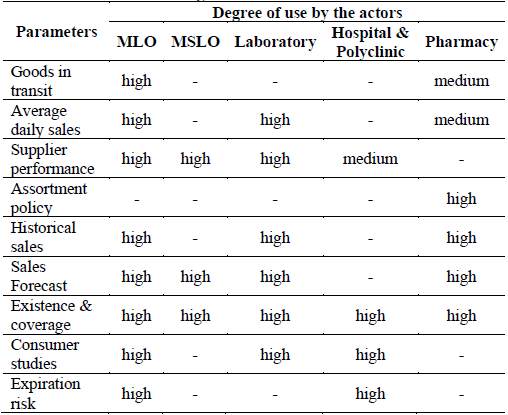 | Parameters | Degree of use by the actors | | | | |
|---|---|---|---|---|---|
| | MLO | MSLO | Laboratory | Hospital & Polyclinic | Pharmacy |
| Goods in transit | high | - | - | - | medium |
| Average daily sales | high | - | high | - | medium |
| Supplier performance | high | high | high | medium | - |
| Assortment policy | - | - | - | - | high |
| Historical sales | high | - | high | - | high |
| Sales Forecast | high | high | high | - | high |
| Existence & coverage | high | high | high | high | high |
| Consumer studies | high | - | high | high | - |
| Expiration risk | high | - | - | high | - |